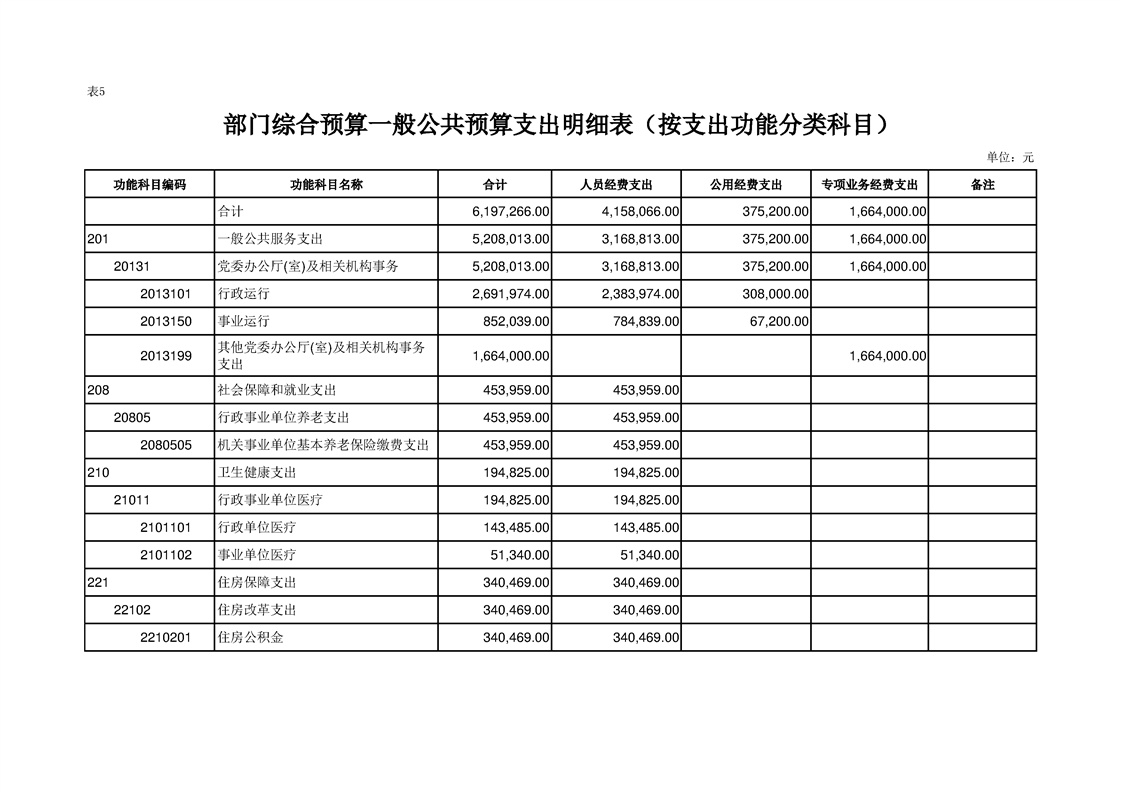 表5

部门综合预算一般公共预算支出明细表（按支出功能分类科目）

单位：元

| 功能科目编码 | 功能科目名称 | 合计 | 人员经费支出 | 公用经费支出 | 专项业务经费支出 | 备注 |
|---|---|---|---|---|---|---|
|  | 合计 | 6,197,266.00 | 4,158,066.00 | 375,200.00 | 1,664,000.00 |  |
| 201 | 一般公共服务支出 | 5,208,013.00 | 3,168,813.00 | 375,200.00 | 1,664,000.00 |  |
| 20131 | 党委办公厅(室)及相关机构事务 | 5,208,013.00 | 3,168,813.00 | 375,200.00 | 1,664,000.00 |  |
| 2013101 | 行政运行 | 2,691,974.00 | 2,383,974.00 | 308,000.00 |  |  |
| 2013150 | 事业运行 | 852,039.00 | 784,839.00 | 67,200.00 |  |  |
| 2013199 | 其他党委办公厅(室)及相关机构事务支出 | 1,664,000.00 |  |  | 1,664,000.00 |  |
| 208 | 社会保障和就业支出 | 453,959.00 | 453,959.00 |  |  |  |
| 20805 | 行政事业单位养老支出 | 453,959.00 | 453,959.00 |  |  |  |
| 2080505 | 机关事业单位基本养老保险缴费支出 | 453,959.00 | 453,959.00 |  |  |  |
| 210 | 卫生健康支出 | 194,825.00 | 194,825.00 |  |  |  |
| 21011 | 行政事业单位医疗 | 194,825.00 | 194,825.00 |  |  |  |
| 2101101 | 行政单位医疗 | 143,485.00 | 143,485.00 |  |  |  |
| 2101102 | 事业单位医疗 | 51,340.00 | 51,340.00 |  |  |  |
| 221 | 住房保障支出 | 340,469.00 | 340,469.00 |  |  |  |
| 22102 | 住房改革支出 | 340,469.00 | 340,469.00 |  |  |  |
| 2210201 | 住房公积金 | 340,469.00 | 340,469.00 |  |  |  |